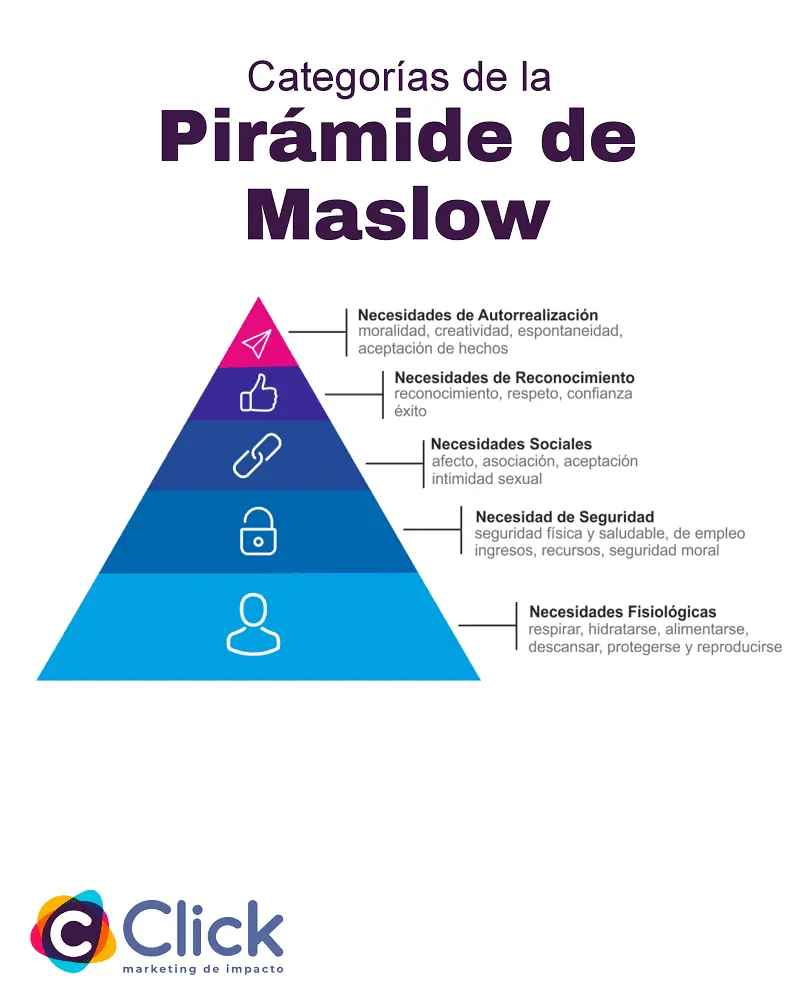 Categorías de la
Pirámide de Maslow

Necesidades de Autorrealización
moralidad, creatividad, espontaneidad, aceptación de hechos

Necesidades de Reconocimiento
reconocimiento, respeto, confianza éxito

Necesidades Sociales
afecto, asociación, aceptación intimidad sexual

Necesidad de Seguridad
seguridad física y saludable, de empleo ingresos, recursos, seguridad moral

Necesidades Fisiológicas
respirar, hidratarse, alimentarse, descansar, protegerse y reproducirse

Click
marketing de impacto